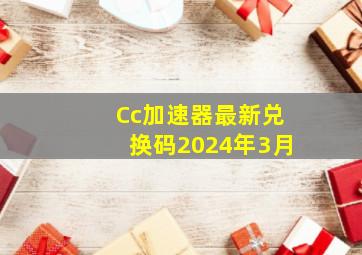 Cc加速器最新兑换码2024年3月